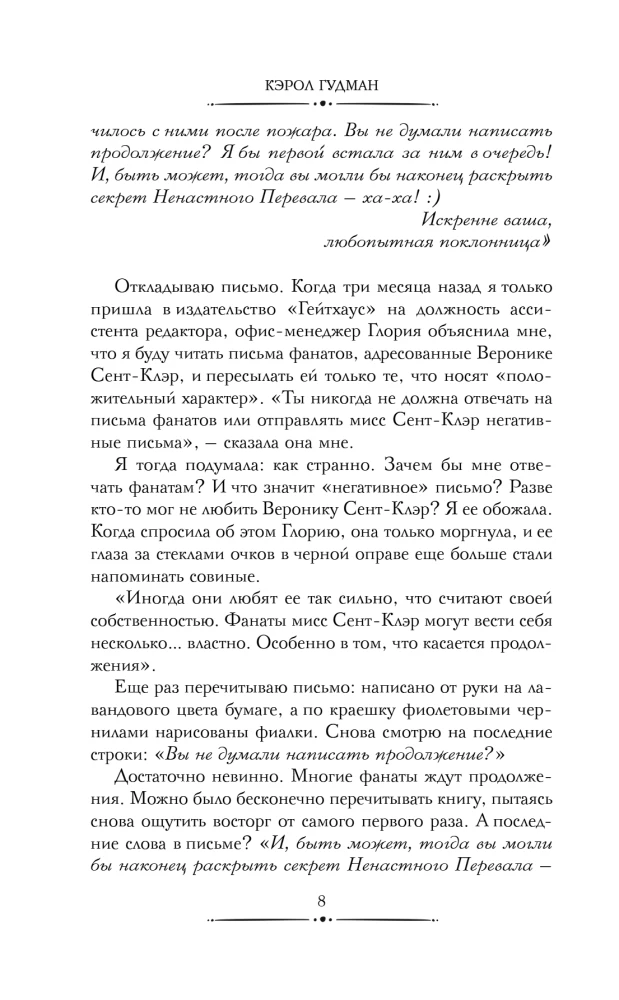 КЭРОЛ ГУДМАН

чилось с ними после пожара. Вы не думали написать продолжение? Я бы первой встала за ним в очередь! И, быть может, тогда вы могли бы наконец раскрыть секрет Ненастного Перевала — ха-ха! :)

Искренне ваша,
любопытная поклонница»

Откладываю письмо. Когда три месяца назад я только пришла в издательство «Гейтхаус» на должность ассистента редактора, офис-менеджер Глория объяснила мне, что я буду читать письма фанатов, адресованные Веронике Сент-Клэр, и пересылать ей только те, что носят «положительный характер». «Ты никогда не должна отвечать на письма фанатов или отправлять мисс Сент-Клэр негативные письма», — сказала она мне.

Я тогда подумала: как странно. Зачем бы мне отвечать фанатам? И что значит «негативное» письмо? Разве кто-то мог не любить Веронику Сент-Клэр? Я ее обожала. Когда спросила об этом Глорию, она только моргнула, и ее глаза за стеклами очков в черной оправе еще больше стали напоминать совиные.

«Иногда они любят ее так сильно, что считают своей собственностью. Фанаты мисс Сент-Клэр могут вести себя несколько... властно. Особенно в том, что касается продолжения».

Еще раз перечитываю письмо: написано от руки на лавандового цвета бумаге, а по краешку фиолетовыми чернилами нарисованы фиалки. Снова смотрю на последние строки: «Вы не думали написать продолжение?»

Достаточно невинно. Многие фанаты ждут продолжения. Можно было бесконечно перечитывать книгу, пытаясь снова ощутить восторг от самого первого раза. А последние слова в письме? «И, быть может, тогда вы могли бы наконец раскрыть секрет Ненастного Перевала —

8